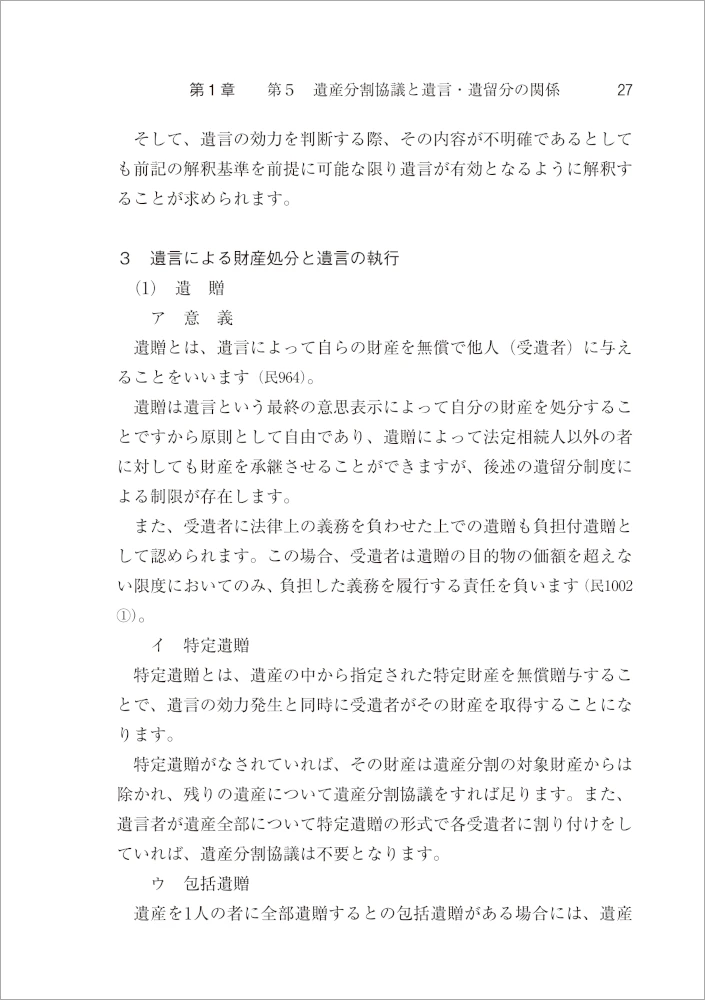 第１章　第５　遺産分割協議と遺言・遺留分の関係　27

そして、遺言の効力を判断する際、その内容が不明確であるとしても前記の解釈基準を前提に可能な限り遺言が有効となるように解釈することが求められます。

３　遺言による財産処分と遺言の執行

(1)　遺　贈

ア　意　義

遺贈とは、遺言によって自らの財産を無償で他人（受遺者）に与えることをいいます（民964）。

遺贈は遺言という最終の意思表示によって自分の財産を処分することですから原則として自由であり、遺贈によって法定相続人以外の者に対しても財産を承継させることができますが、後述の遺留分制度による制限が存在します。

また、受遺者に法律上の義務を負わせた上での遺贈も負担付遺贈として認められます。この場合、受遺者は遺贈の目的物の価額を超えない限度においてのみ、負担した義務を履行する責任を負います（民1002①）。

イ　特定遺贈

特定遺贈とは、遺産の中から指定された特定財産を無償贈与することで、遺言の効力発生と同時に受遺者がその財産を取得することになります。

特定遺贈がなされていれば、その財産は遺産分割の対象財産からは除かれ、残りの遺産について遺産分割協議をすれば足ります。また、遺言者が遺産全部について特定遺贈の形式で各受遺者に割り付けをしていれば、遺産分割協議は不要となります。

ウ　包括遺贈

遺産を1人の者に全部遺贈するとの包括遺贈がある場合には、遺産